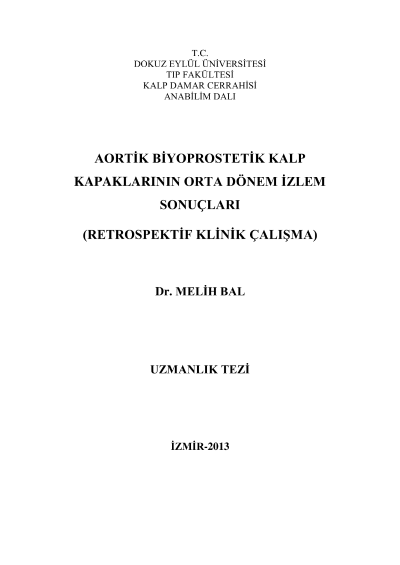 T.C.
DOKUZ EYLÜL ÜNİVERSİTESİ
TIP FAKÜLTESİ
KALP DAMAR CERRAHİSİ
ANABİLİM DALI

AORTİK BİYOPROSTETİK KALP KAPAKLARININ ORTA DÖNEM İZLEM SONUÇLARI

(RETROSPEKTİF KLİNİK ÇALIŞMA)

Dr. MELİH BAL

UZMANLIK TEZİ

İZMİR-2013